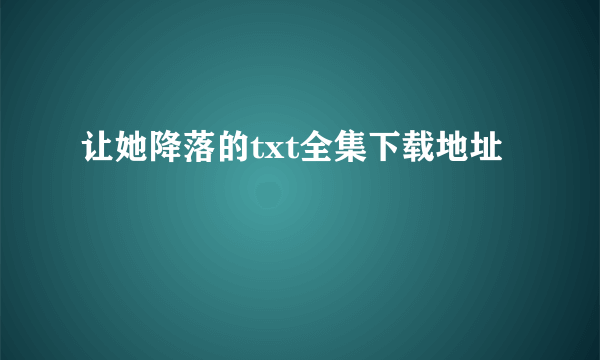 让她降落的txt全集下载地址